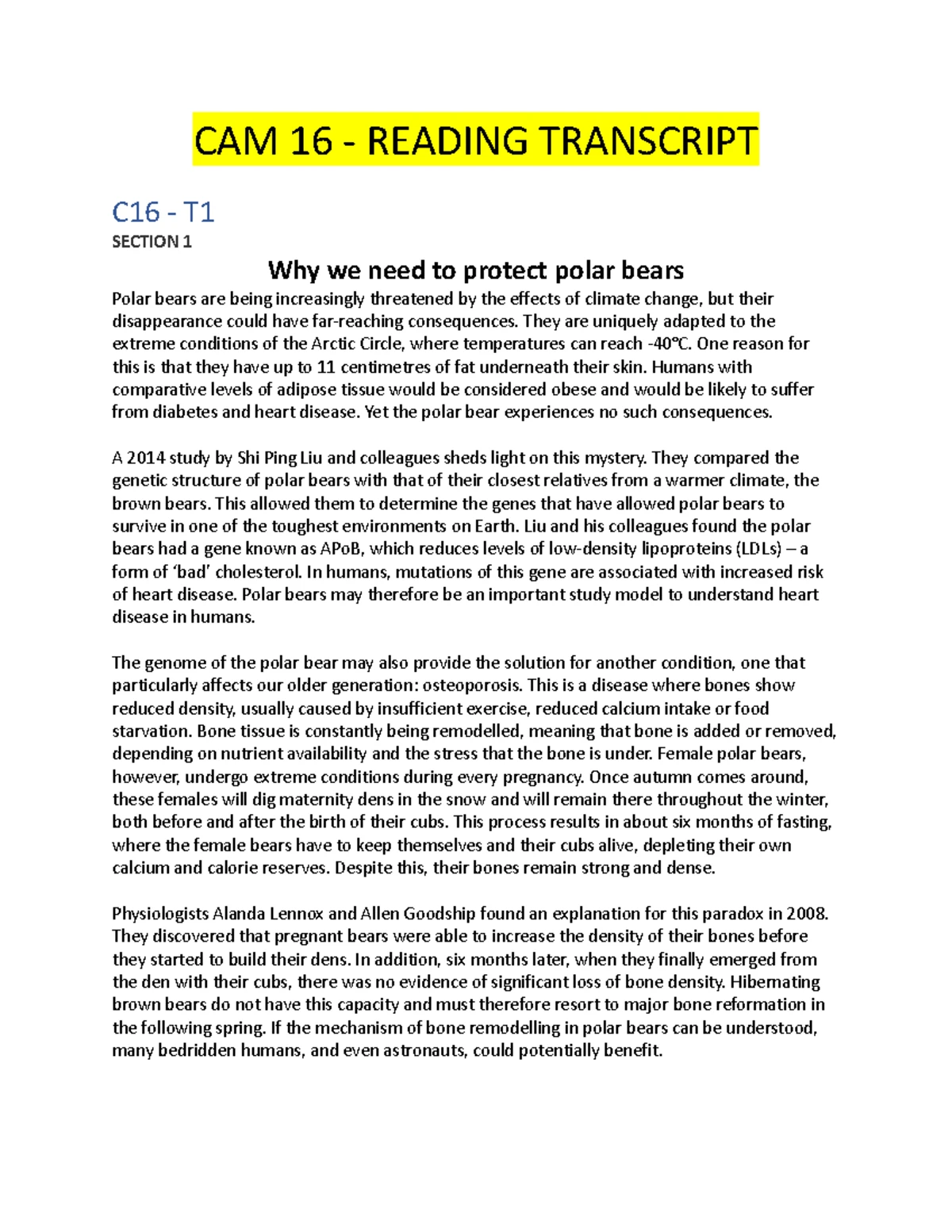 CAM 16 - READING TRANSCRIPT

C16 - T1

SECTION 1

Why we need to protect polar bears

Polar bears are being increasingly threatened by the effects of climate change, but their disappearance could have far-reaching consequences. They are uniquely adapted to the extreme conditions of the Arctic Circle, where temperatures can reach -40°C. One reason for this is that they have up to 11 centimetres of fat underneath their skin. Humans with comparative levels of adipose tissue would be considered obese and would be likely to suffer from diabetes and heart disease. Yet the polar bear experiences no such consequences.

A 2014 study by Shi Ping Liu and colleagues sheds light on this mystery. They compared the genetic structure of polar bears with that of their closest relatives from a warmer climate, the brown bears. This allowed them to determine the genes that have allowed polar bears to survive in one of the toughest environments on Earth. Liu and his colleagues found the polar bears had a gene known as APoB, which reduces levels of low-density lipoproteins (LDLs) – a form of 'bad' cholesterol. In humans, mutations of this gene are associated with increased risk of heart disease. Polar bears may therefore be an important study model to understand heart disease in humans.

The genome of the polar bear may also provide the solution for another condition, one that particularly affects our older generation: osteoporosis. This is a disease where bones show reduced density, usually caused by insufficient exercise, reduced calcium intake or food starvation. Bone tissue is constantly being remodelled, meaning that bone is added or removed, depending on nutrient availability and the stress that the bone is under. Female polar bears, however, undergo extreme conditions during every pregnancy. Once autumn comes around, these females will dig maternity dens in the snow and will remain there throughout the winter, both before and after the birth of their cubs. This process results in about six months of fasting, where the female bears have to keep themselves and their cubs alive, depleting their own calcium and calorie reserves. Despite this, their bones remain strong and dense.

Physiologists Alanda Lennox and Allen Goodship found an explanation for this paradox in 2008. They discovered that pregnant bears were able to increase the density of their bones before they started to build their dens. In addition, six months later, when they finally emerged from the den with their cubs, there was no evidence of significant loss of bone density. Hibernating brown bears do not have this capacity and must therefore resort to major bone reformation in the following spring. If the mechanism of bone remodelling in polar bears can be understood, many bedridden humans, and even astronauts, could potentially benefit.